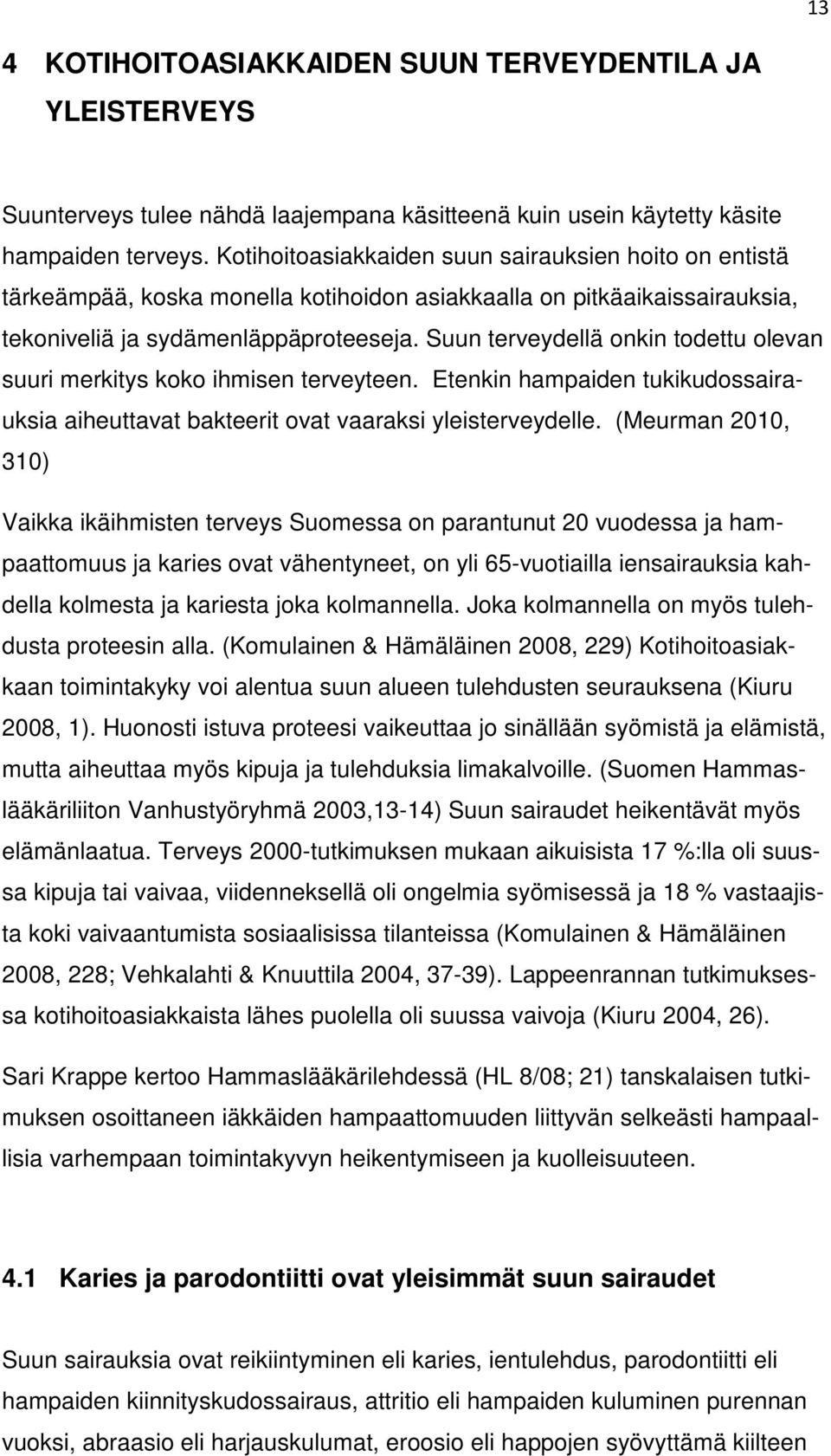 13

4 KOTIHOITOASIAKKAIDEN SUUN TERVEYDENTILA JA YLEISTERVEYS

Suunterveys tulee nähdä laajempana käsitteenä kuin usein käytetty käsite hampaiden terveys. Kotihoitoasiakkaiden suun sairauksien hoito on entistä tärkeämpää, koska monella kotihoidon asiakkaalla on pitkäaikaissairauksia, tekoniveliä ja sydämenläppäproteeseja. Suun terveydellä onkin todettu olevan suuri merkitys koko ihmisen terveyteen. Etenkin hampaiden tukikudossairauksia aiheuttavat bakteerit ovat vaaraksi yleisterveydelle. (Meurman 2010, 310)

Vaikka ikäihmisten terveys Suomessa on parantunut 20 vuodessa ja hampaattomuus ja karies ovat vähentyneet, on yli 65-vuotiailla iensairauksia kahdella kolmesta ja kariesta joka kolmannella. Joka kolmannella on myös tulehdusta proteesin alla. (Komulainen & Hämäläinen 2008, 229) Kotihoitoasiakkaan toimintakyky voi alentua suun alueen tulehdusten seurauksena (Kiuru 2008, 1). Huonosti istuva proteesi vaikeuttaa jo sinällään syömistä ja elämistä, mutta aiheuttaa myös kipuja ja tulehduksia limakalvoille. (Suomen Hammaslääkäriliiton Vanhustyöryhmä 2003,13-14) Suun sairaudet heikentävät myös elämänlaatua. Terveys 2000-tutkimuksen mukaan aikuisista 17 %:lla oli suussa kipuja tai vaivaa, viidenneksellä oli ongelmia syömisessä ja 18 % vastaajista koki vaivaantumista sosiaalisissa tilanteissa (Komulainen & Hämäläinen 2008, 228; Vehkalahti & Knuuttila 2004, 37-39). Lappeenrannan tutkimuksessa kotihoitoasiakkaista lähes puolella oli suussa vaivoja (Kiuru 2004, 26).

Sari Krappe kertoo Hammaslääkärilehdessä (HL 8/08; 21) tanskalaisen tutkimuksen osoittaneen iäkkäiden hampaattomuuden liittyvän selkeästi hampaallisia varhempaan toimintakyvyn heikentymiseen ja kuolleisuuteen.

4.1 Karies ja parodontiitti ovat yleisimmät suun sairaudet

Suun sairauksia ovat reikiintyminen eli karies, ientulehdus, parodontiitti eli hampaiden kiinnityskudossairaus, attritio eli hampaiden kuluminen purennan vuoksi, abraasio eli harjauskulumat, eroosio eli happojen syövyttämä kiilteen